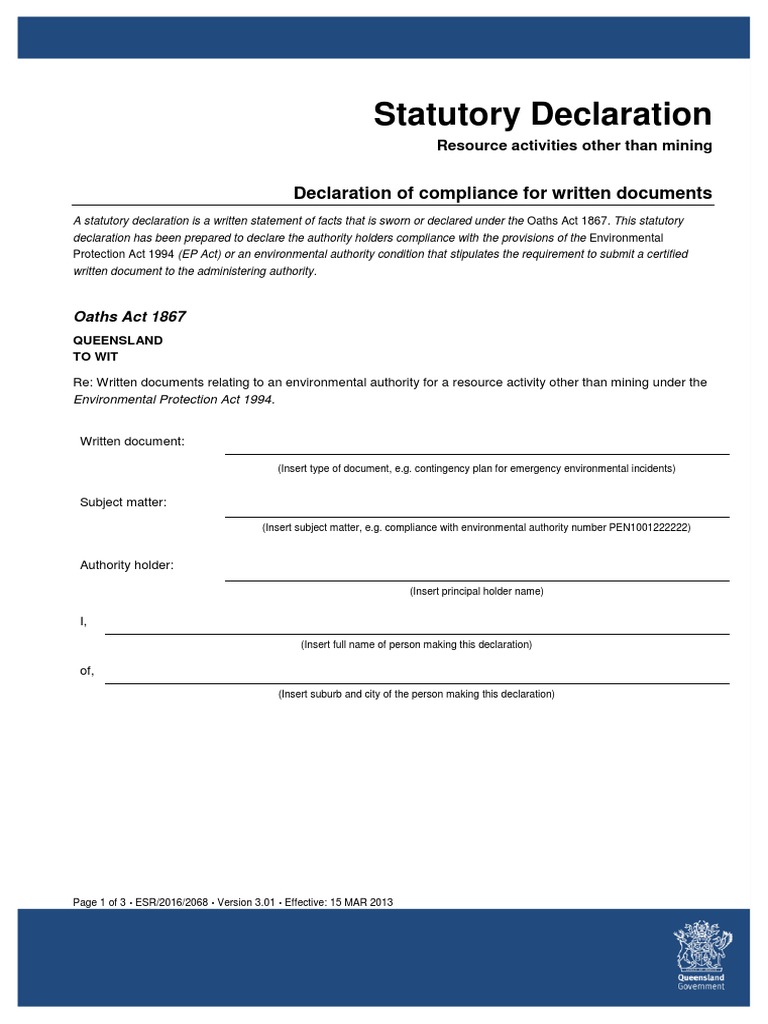 Statutory Declaration

Resource activities other than mining

Declaration of compliance for written documents

A statutory declaration is a written statement of facts that is sworn or declared under the Oaths Act 1867. This statutory declaration has been prepared to declare the authority holders compliance with the provisions of the Environmental Protection Act 1994 (EP Act) or an environmental authority condition that stipulates the requirement to submit a certified written document to the administering authority.

Oaths Act 1867

QUEENSLAND
TO WIT

Re: Written documents relating to an environmental authority for a resource activity other than mining under the Environmental Protection Act 1994.

Written document:

(Insert type of document, e.g. contingency plan for emergency environmental incidents)

Subject matter:

(Insert subject matter, e.g. compliance with environmental authority number PEN1001222222)

Authority holder:

(Insert principal holder name)

I,

(Insert full name of person making this declaration)

of,

(Insert suburb and city of the person making this declaration)

Page 1 of 3 • ESR/2016/2068 • Version 3.01 • Effective: 15 MAR 2013

Queensland Government